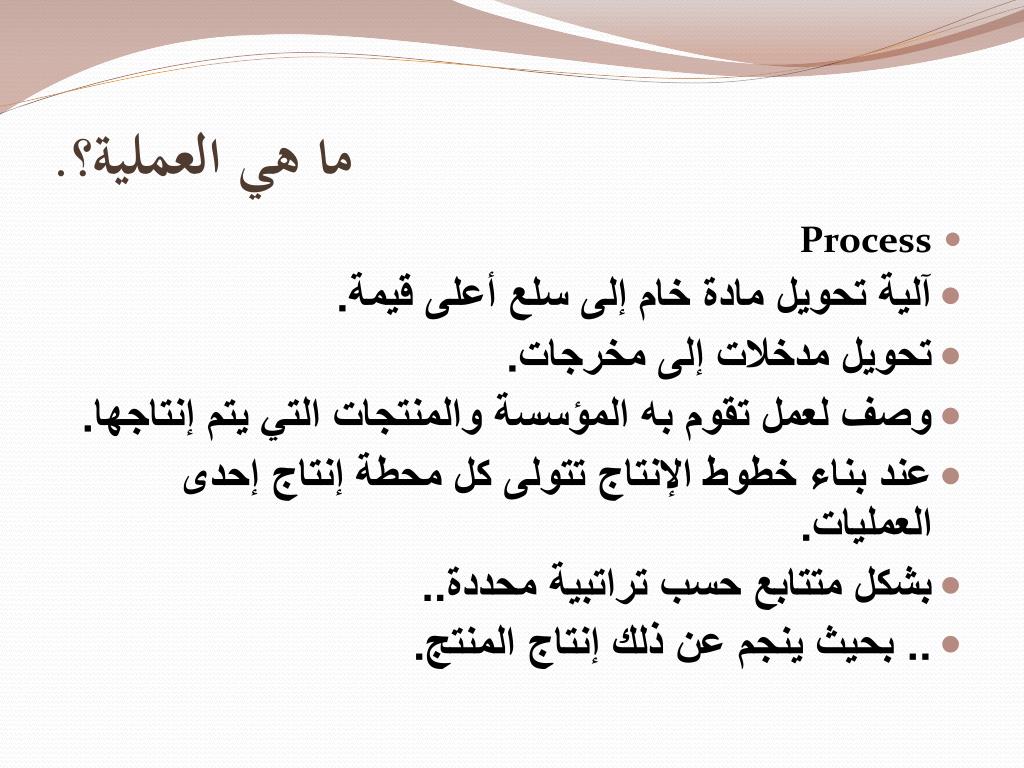 ما هي العملية؟.

- Process
- آلية تحويل مادة خام إلى سلع أعلى قيمة.
- تحويل مدخلات إلى مخرجات.
- وصف لعمل تقوم به المؤسسة والمنتجات التي يتم إنتاجها.
- عند بناء خطوط الإنتاج تتولى كل محطة إنتاج إحدى العمليات.
- بشكل متتابع حسب تراتبية محددة..
- .. بحيث ينجم عن ذلك إنتاج المنتج.